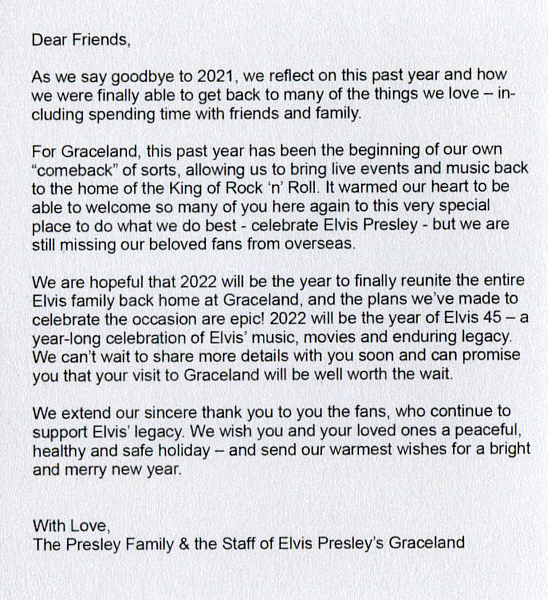 Dear Friends,

As we say goodbye to 2021, we reflect on this past year and how we were finally able to get back to many of the things we love – including spending time with friends and family.

For Graceland, this past year has been the beginning of our own “comeback” of sorts, allowing us to bring live events and music back to the home of the King of Rock ‘n’ Roll. It warmed our heart to be able to welcome so many of you here again to this very special place to do what we do best - celebrate Elvis Presley - but we are still missing our beloved fans from overseas.

We are hopeful that 2022 will be the year to finally reunite the entire Elvis family back home at Graceland, and the plans we’ve made to celebrate the occasion are epic! 2022 will be the year of Elvis 45 – a year-long celebration of Elvis’ music, movies and enduring legacy. We can’t wait to share more details with you soon and can promise you that your visit to Graceland will be well worth the wait.

We extend our sincere thank you to you the fans, who continue to support Elvis’ legacy. We wish you and your loved ones a peaceful, healthy and safe holiday – and send our warmest wishes for a bright and merry new year.

With Love,
The Presley Family & the Staff of Elvis Presley’s Graceland